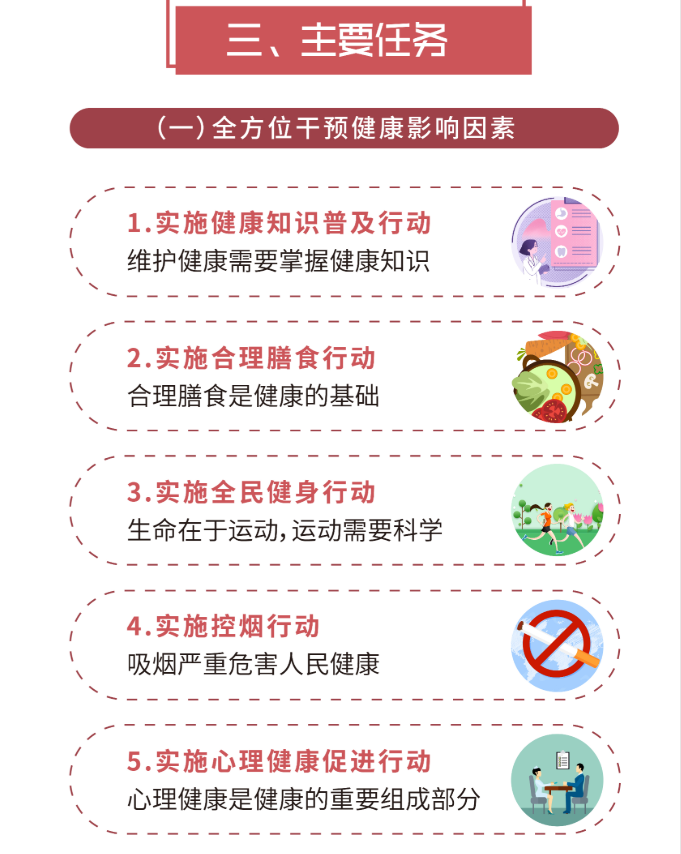 三、主要任务

(一)全方位干预健康影响因素

1.实施健康知识普及行动
维护健康需要掌握健康知识

2.实施合理膳食行动
合理膳食是健康的基础

3.实施全民健身行动
生命在于运动,运动需要科学

4.实施控烟行动
吸烟严重危害人民健康

5.实施心理健康促进行动
心理健康是健康的重要组成部分